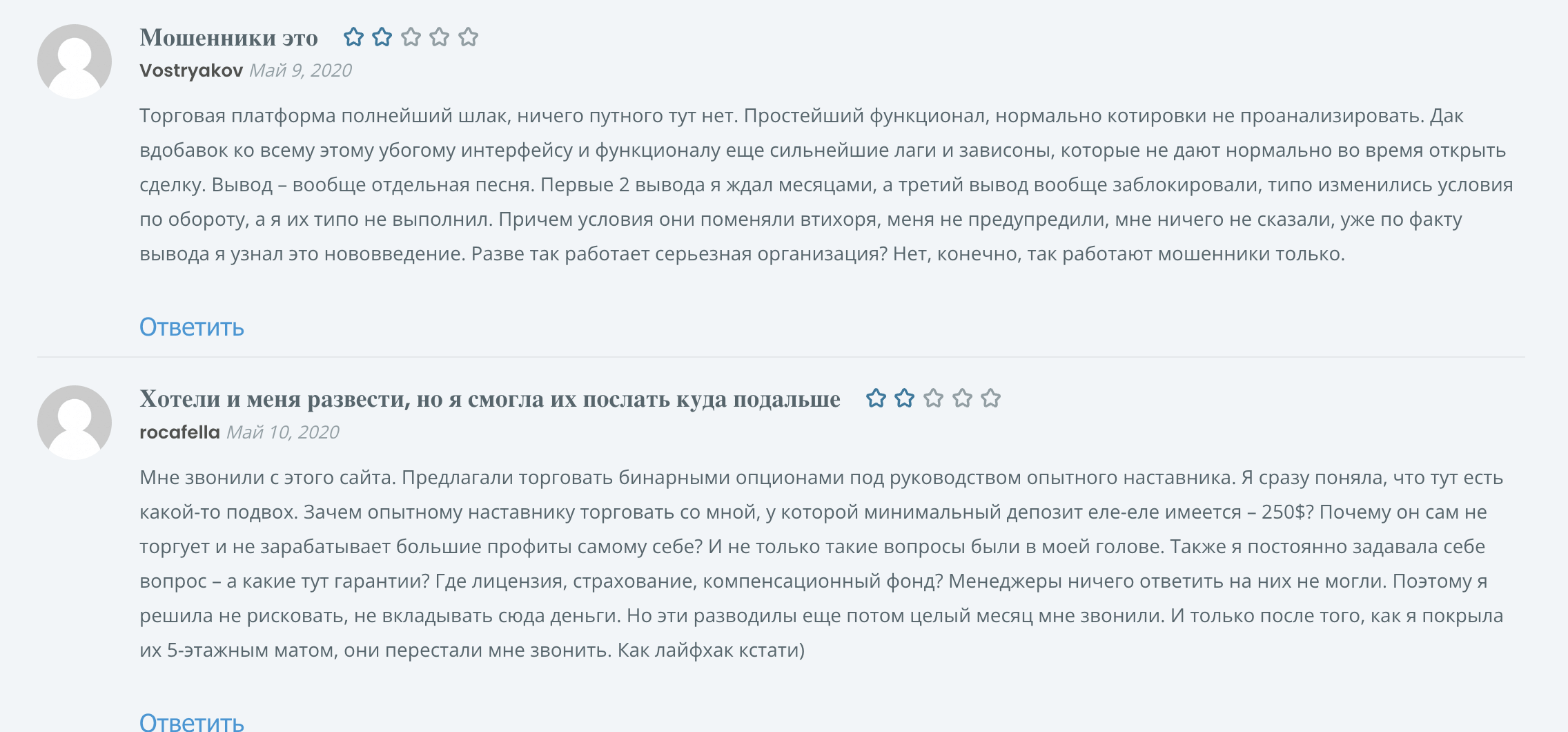 Мошенники это

Vostryakov Май 9, 2020

Торговая платформа полнейший шлак, ничего путного тут нет. Простейший функционал, нормально котировки не проанализировать. Дак вдобавок ко всему этому убогому интерфейсу и функционалу еще сильнейшие лаги и зависоны, которые не дают нормально во время открыть сделку. Вывод – вообще отдельная песня. Первые 2 вывода я ждал месяцами, а третий вывод вообще заблокировали, типо изменились условия по обороту, а я их типо не выполнил. Причем условия они поменяли втихоря, меня не предупредили, мне ничего не сказали, уже по факту вывода я узнал это нововведение. Разве так работает серьезная организация? Нет, конечно, так работают мошенники только.

Ответить

Хотели и меня развести, но я смогла их послать куда подальше

rocafella Май 10, 2020

Мне звонили с этого сайта. Предлагали торговать бинарными опционами под руководством опытного наставника. Я сразу поняла, что тут есть какой-то подвох. Зачем опытному наставнику торговать со мной, у которой минимальный депозит еле-еле имеется – 250$? Почему он сам не торгует и не зарабатывает большие профиты самому себе? И не только такие вопросы были в моей голове. Также я постоянно задавала себе вопрос – а какие тут гарантии? Где лицензия, страхование, компенсационный фонд? Менеджеры ничего ответить на них не могли. Поэтому я решила не рисковать, не вкладывать сюда деньги. Но эти разводилы еще потом целый месяц мне звонили. И только после того, как я покрыла их 5-этажным матом, они перестали мне звонить. Как лайфхак кстати)

Ответить